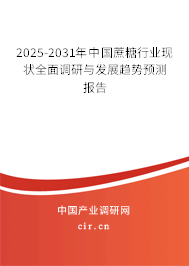 2025-2031年中国蔗糖行业现状全面调研与发展趋势预测报告

中国产业调研网

cir.cn